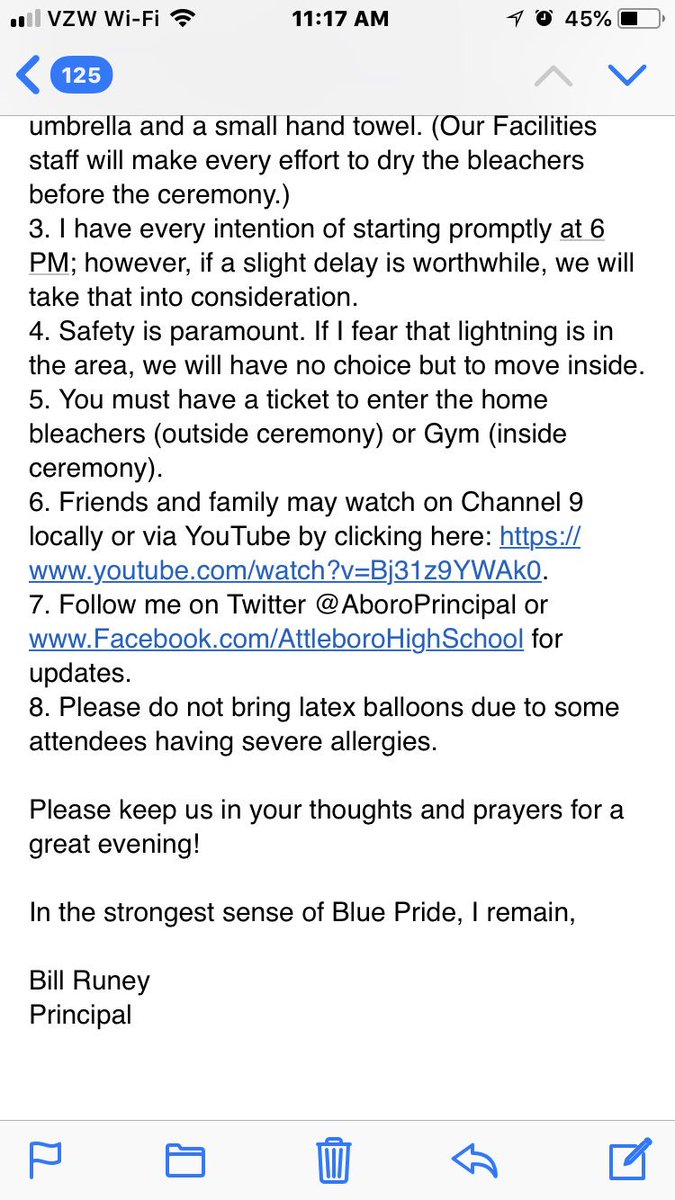 VZW Wi-Fi 11:17 AM 45%

125

umbrella and a small hand towel. (Our Facilities staff will make every effort to dry the bleachers before the ceremony.)
3. I have every intention of starting promptly at 6 PM; however, if a slight delay is worthwhile, we will take that into consideration.
4. Safety is paramount. If I fear that lightning is in the area, we will have no choice but to move inside.
5. You must have a ticket to enter the home bleachers (outside ceremony) or Gym (inside ceremony).
6. Friends and family may watch on Channel 9 locally or via YouTube by clicking here: https://www.youtube.com/watch?v=Bj31z9YWAk0.
7. Follow me on Twitter @AboroPrincipal or www.Facebook.com/AttleboroHighSchool for updates.
8. Please do not bring latex balloons due to some attendees having severe allergies.

Please keep us in your thoughts and prayers for a great evening!

In the strongest sense of Blue Pride, I remain,

Bill Runey
Principal